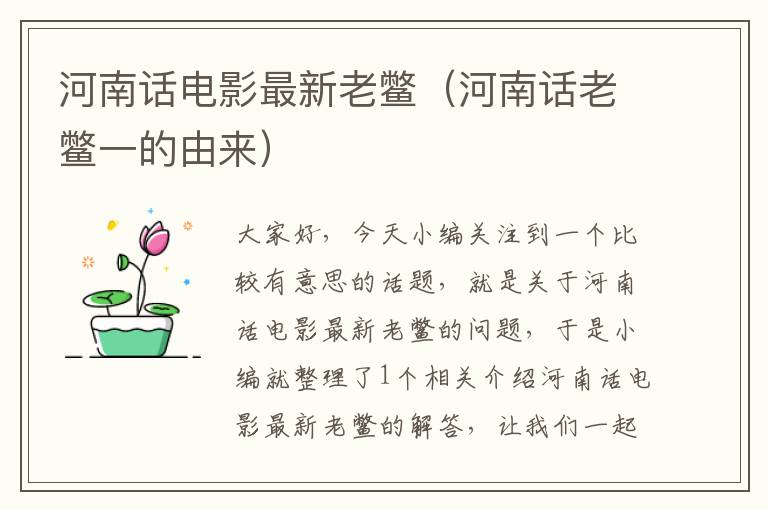 河南话电影最新老鳖（河南话老鳖一的由来）

大家好，今天小编关注到一个比较有意思的话题，就是关于河南话电影最新老鳖的问题，于是小编就整理了1个相关介绍河南话电影最新老鳖的解答，让我们一起